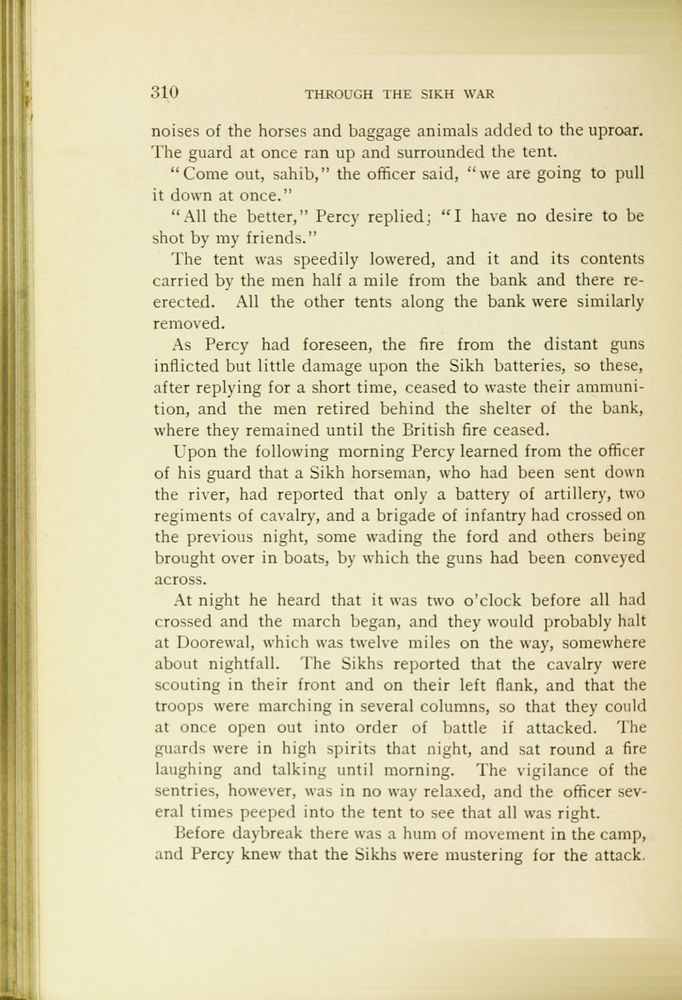 310 THROUGH THE SIKH WAR

noises of the horses and baggage animals added to the uproar. The guard at once ran up and surrounded the tent.

"Come out, sahib," the officer said, "we are going to pull it down at once."

"All the better," Percy replied; "I have no desire to be shot by my friends."

The tent was speedily lowered, and it and its contents carried by the men half a mile from the bank and there re-erected. All the other tents along the bank were similarly removed.

As Percy had foreseen, the fire from the distant guns inflicted but little damage upon the Sikh batteries, so these, after replying for a short time, ceased to waste their ammunition, and the men retired behind the shelter of the bank, where they remained until the British fire ceased.

Upon the following morning Percy learned from the officer of his guard that a Sikh horseman, who had been sent down the river, had reported that only a battery of artillery, two regiments of cavalry, and a brigade of infantry had crossed on the previous night, some wading the ford and others being brought over in boats, by which the guns had been conveyed across.

At night he heard that it was two o'clock before all had crossed and the march began, and they would probably halt at Doorewal, which was twelve miles on the way, somewhere about nightfall. The Sikhs reported that the cavalry were scouting in their front and on their left flank, and that the troops were marching in several columns, so that they could at once open out into order of battle if attacked. The guards were in high spirits that night, and sat round a fire laughing and talking until morning. The vigilance of the sentries, however, was in no way relaxed, and the officer several times peeped into the tent to see that all was right.

Before daybreak there was a hum of movement in the camp, and Percy knew that the Sikhs were mustering for the attack.